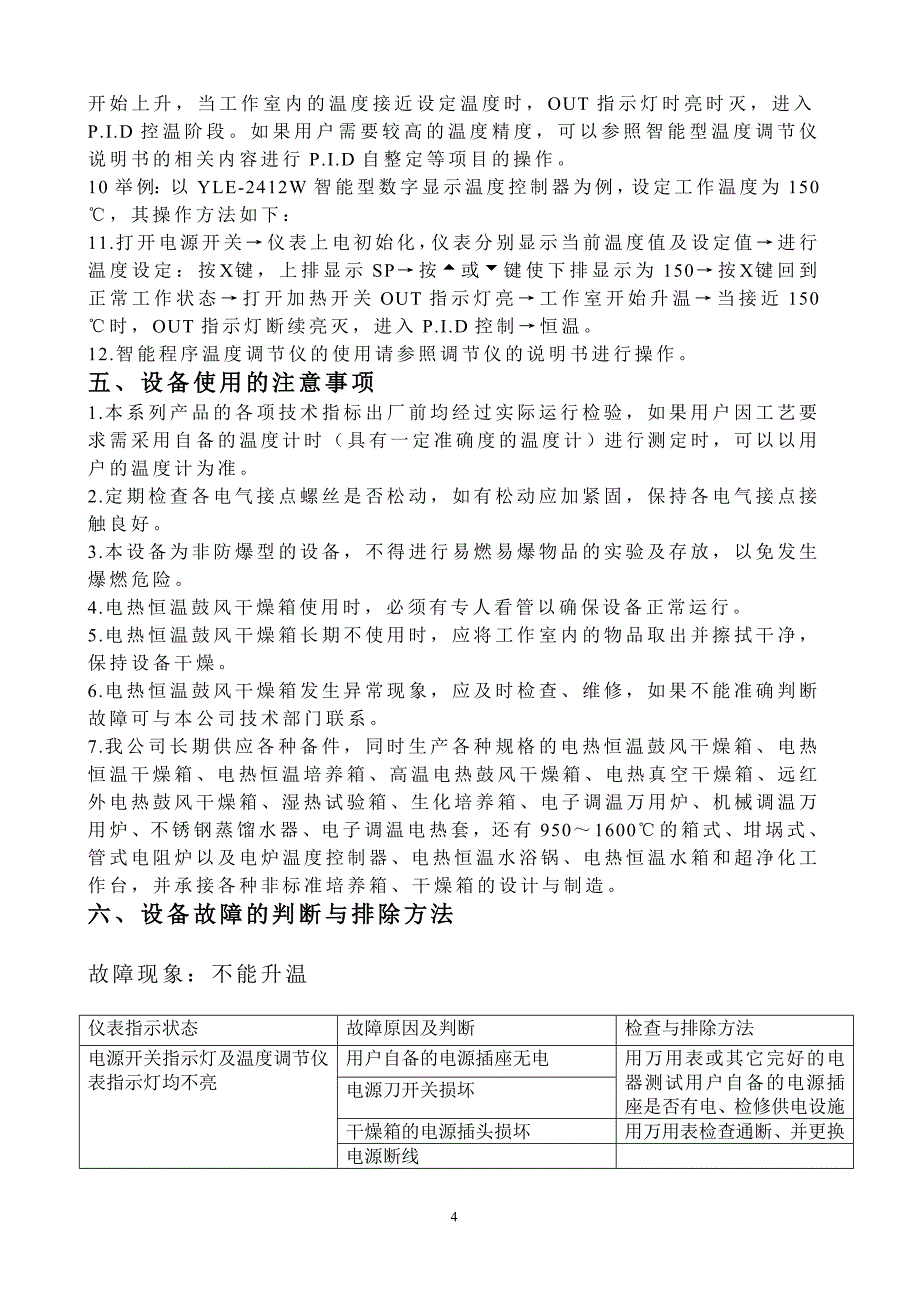 开始上升，当工作室内的温度接近设定温度时，OUT 指示灯时亮时灭，进入 P.I.D 控温阶段。如果用户需要较高的温度精度，可以参照智能型温度调节仪说明书的相关内容进行 P.I.D 自整定等项目的操作。
10 举例：以 YLE-2412W 智能型数字显示温度控制器为例，设定工作温度为 150℃，其操作方法如下：
11.打开电源开关→仪表上电初始化，仪表分别显示当前温度值及设定值→进行温度设定：按X键，上排显示 SP→按▲或▼键使下排显示为 150→按X键回到正常工作状态→打开加热开关 OUT 指示灯亮→工作室开始升温→当接近 150℃时，OUT 指示灯断续亮灭，进入 P.I.D 控制→恒温。
12.智能程序温度调节仪的使用请参照调节仪的说明书进行操作。
五、设备使用的注意事项
1.本系列产品的各项技术指标出厂前均经过实际运行检验，如果用户因工艺要求需采用自备的温度计时（具有一定准确度的温度计）进行测定时，可以以用户的温度计为准。
2.定期检查各电气接点螺丝是否松动，如有松动应加紧固，保持各电气接点接触良好。
3.本设备为非防爆型的设备，不得进行易燃易爆物品的实验及存放，以免发生爆燃危险。
4.电热恒温鼓风干燥箱使用时，必须有专人看管以确保设备正常运行。
5.电热恒温鼓风干燥箱长期不使用时，应将工作室内的物品取出并擦拭干净，保持设备干燥。
6.电热恒温鼓风干燥箱发生异常现象，应及时检查、维修，如果不能准确判断故障可与本公司技术部门联系。
7.我公司长期供应各种备件，同时生产各种规格的电热恒温鼓风干燥箱、电热恒温干燥箱、电热恒温培养箱、高温电热鼓风干燥箱、电热真空干燥箱、远红外电热鼓风干燥箱、湿热试验箱、生化培养箱、电子调温万用炉、机械调温万用炉、不锈钢蒸馏水器、电子调温电热套，还有 950～1600℃的箱式、坩埚式、管式电阻炉以及电炉温度控制器、电热恒温水浴锅、电热恒温水箱和超净化工作台，并承接各种非标准培养箱、干燥箱的设计与制造。
六、设备故障的判断与排除方法

故障现象：不能升温

| 仪表指示状态 | 故障原因及判断 | 检查与排除方法 |
|---|---|---|
| 电源开关指示灯及温度调节仪表指示灯均不亮 | 用户自备的电源插座无电 | 用万用表或其它完好的电器测试用户自备的电源插座是否有电、检修供电设施 |
| | 电源刀开关损坏 | |
| | 干燥箱的电源插头损坏 | 用万用表检查通断、并更换 |
| | 电源断线 | |

4